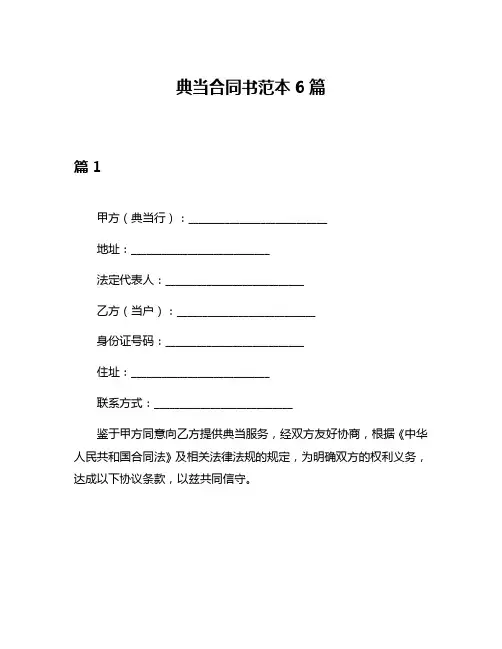 典当合同书范本 6 篇

篇 1

甲方（典当行）：________________________

地址：________________________

法定代表人：________________________

乙方（当户）：________________________

身份证号码：________________________

住址：________________________

联系方式：________________________

鉴于甲方同意向乙方提供典当服务，经双方友好协商，根据《中华人民共和国合同法》及相关法律法规的规定，为明确双方的权利义务，达成以下协议条款，以兹共同信守。